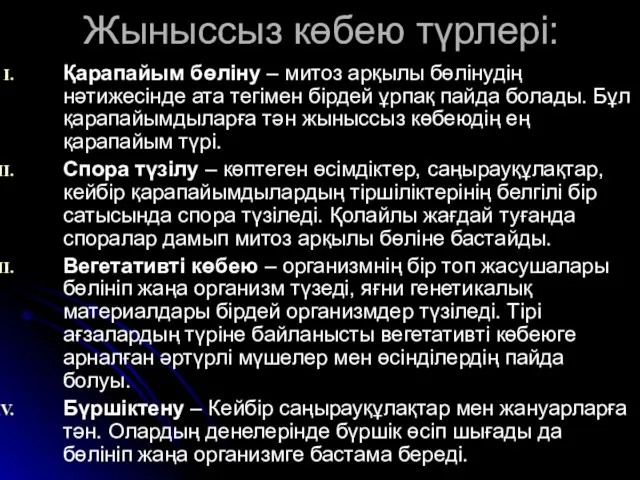 Жыныссыз көбею түрлері:

I. **Қарапайым бөліну** – митоз арқылы бөлінудің нәтижесінде ата тегімен бірдей ұрпақ пайда болады. Бұл қарапайымдыларға тән жыныссыз көбеюдің ең қарапайым түрі.

II. **Спора түзілу** – көптеген өсімдіктер, саңырауқұлақтар, кейбір қарапайымдылардың тіршіліктерінің белгілі бір сатысында спора түзіледі. Қолайлы жағдай туғанда споралар дамып митоз арқылы бөліне бастайды.

II. **Вегетативті көбею** – организмнің бір топ жасушалары бөлініп жаңа организм түзеді, яғни генетикалық материалдары бірдей организмдер түзіледі. Тірі ағзалардың түріне байланысты вегетативті көбеюге арналған әртүрлі мүшелер мен өсінділердің пайда болуы.

V. **Бүршіктену** – Кейбір саңырауқұлақтар мен жануарларға тән. Олардың денелерінде бүршік өсіп шығады да бөлініп жаңа организмге бастама береді.